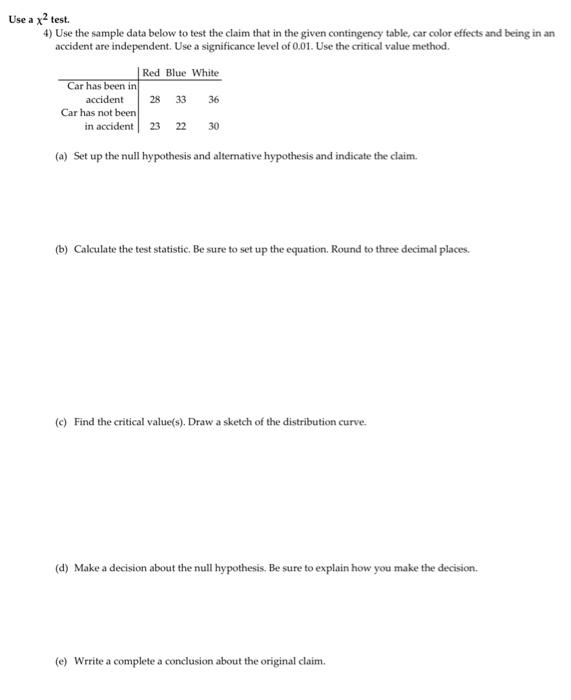 Use a $\chi^2$ test.

4) Use the sample data below to test the claim that in the given contingency table, car color effects and being in an accident are independent. Use a significance level of 0.01. Use the critical value method.

| | Red | Blue | White |
|---|---|---|---|
| Car has been in accident | 28 | 33 | 36 |
| Car has not been in accident | 23 | 22 | 30 |

(a) Set up the null hypothesis and alternative hypothesis and indicate the claim.

(b) Calculate the test statistic. Be sure to set up the equation. Round to three decimal places.

(c) Find the critical value(s). Draw a sketch of the distribution curve.

(d) Make a decision about the null hypothesis. Be sure to explain how you make the decision.

(e) Wrrite a complete a conclusion about the original claim.